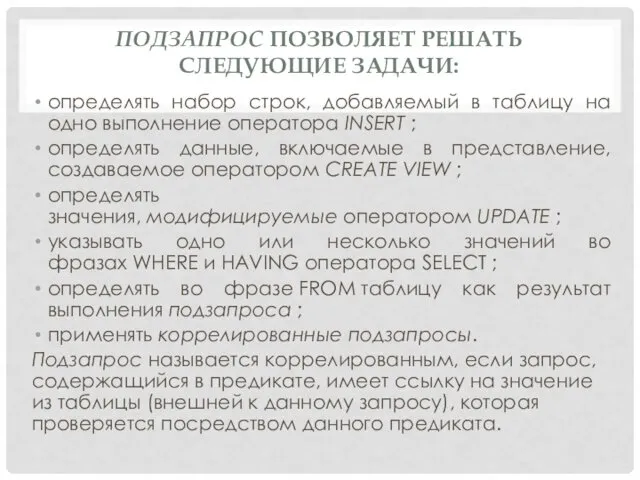 ПОДЗАПРОС ПОЗВОЛЯЕТ РЕШАТЬ СЛЕДУЮЩИЕ ЗАДАЧИ:

• определять набор строк, добавляемый в таблицу на одно выполнение оператора INSERT ;
• определять данные, включаемые в представление, создаваемое оператором CREATE VIEW ;
• определять значения, модифицируемые оператором UPDATE ;
• указывать одно или несколько значений во фразах WHERE и HAVING оператора SELECT ;
• определять во фразе FROM таблицу как результат выполнения подзапроса ;
• применять коррелированные подзапросы.

Подзапрос называется коррелированным, если запрос, содержащийся в предикате, имеет ссылку на значение из таблицы (внешней к данному запросу), которая проверяется посредством данного предиката.